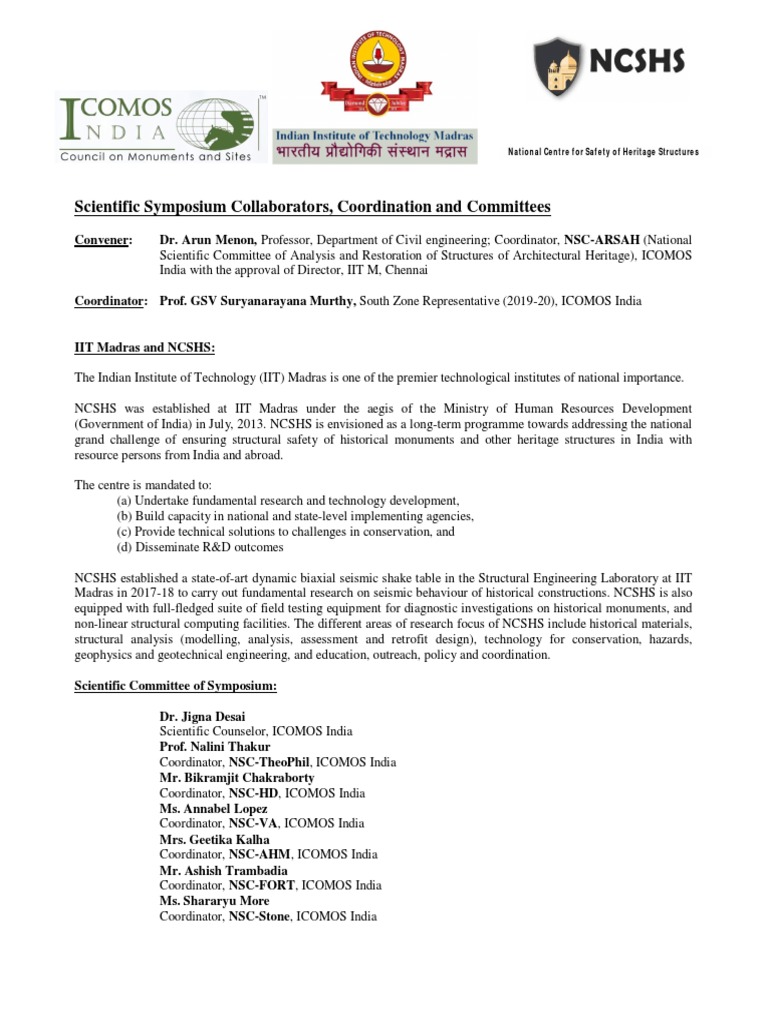 ICOMOS INDIA
Council on Monuments and Sites

Indian Institute of Technology Madras
भारतीय प्रौद्योगिकी संस्थान मद्रास

NCSHS
National Centre for Safety of Heritage Structures

Scientific Symposium Collaborators, Coordination and Committees

Convener: Dr. Arun Menon, Professor, Department of Civil engineering; Coordinator, NSC-ARSAH (National Scientific Committee of Analysis and Restoration of Structures of Architectural Heritage), ICOMOS India with the approval of Director, IIT M, Chennai

Coordinator: Prof. GSV Suryanarayana Murthy, South Zone Representative (2019-20), ICOMOS India

IIT Madras and NCSHS:

The Indian Institute of Technology (IIT) Madras is one of the premier technological institutes of national importance.

NCSHS was established at IIT Madras under the aegis of the Ministry of Human Resources Development (Government of India) in July, 2013. NCSHS is envisioned as a long-term programme towards addressing the national grand challenge of ensuring structural safety of historical monuments and other heritage structures in India with resource persons from India and abroad.

The centre is mandated to:
(a) Undertake fundamental research and technology development,
(b) Build capacity in national and state-level implementing agencies,
(c) Provide technical solutions to challenges in conservation, and
(d) Disseminate R&D outcomes

NCSHS established a state-of-art dynamic biaxial seismic shake table in the Structural Engineering Laboratory at IIT Madras in 2017-18 to carry out fundamental research on seismic behaviour of historical constructions. NCSHS is also equipped with full-fledged suite of field testing equipment for diagnostic investigations on historical monuments, and non-linear structural computing facilities. The different areas of research focus of NCSHS include historical materials, structural analysis (modelling, analysis, assessment and retrofit design), technology for conservation, hazards, geophysics and geotechnical engineering, and education, outreach, policy and coordination.

Scientific Committee of Symposium:

Dr. Jigna Desai
Scientific Counselor, ICOMOS India
Prof. Nalini Thakur
Coordinator, NSC-TheoPhil, ICOMOS India
Mr. Bikramjit Chakraborty
Coordinator, NSC-HD, ICOMOS India
Ms. Annabel Lopez
Coordinator, NSC-VA, ICOMOS India
Mrs. Geetika Kalha
Coordinator, NSC-AHM, ICOMOS India
Mr. Ashish Trambadia
Coordinator, NSC-FORT, ICOMOS India
Ms. Shararyu More
Coordinator, NSC-Stone, ICOMOS India